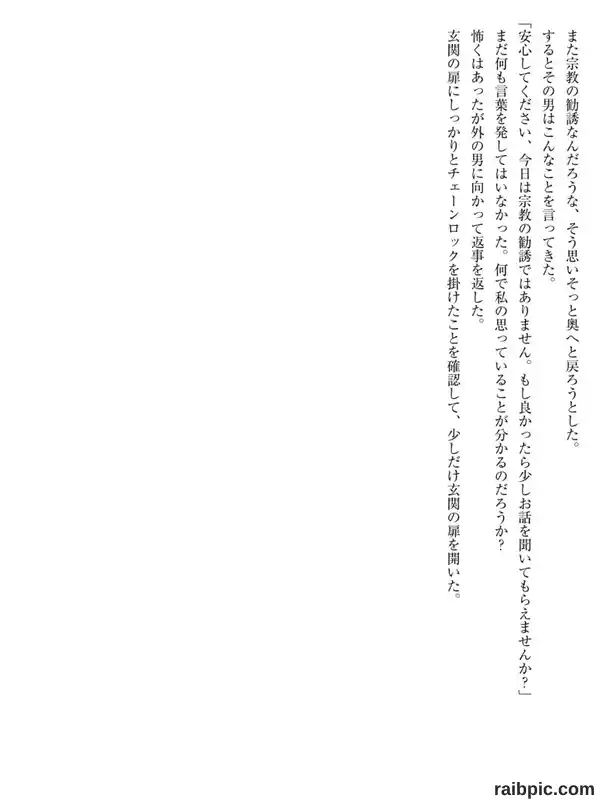 また宗教の勧誘なんだろうな、そう思いそっと奥へと戻ろうとした。

するとその男はこんなことを言ってきた。

「安心してください、今日は宗教の勧誘ではありません。もし良かったら少しお話を聞いてもらえませんか?」

まだ何も言葉を発してはいなかった。何で私の思っていることが分かるのだろうか?

怖くはあったが外の男に向かって返事を返した。

玄関の扉にしっかりとチェーンロックを掛けたことを確認して、少しだけ玄関の扉を開いた。

raibpic.com